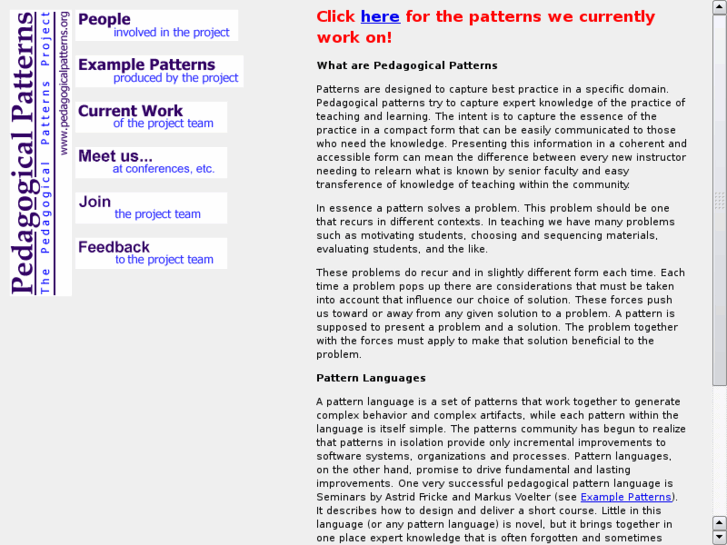 Pedagogical Patterns
The Pedagogical Patterns Project
www.pedagogicalpatterns.org

People
involved in the project

Example Patterns
produced by the project

Current Work
of the project team

Meet us...
at conferences, etc.

Join
the project team

Feedback
to the project team

Click here for the patterns we currently work on!

What are Pedagogical Patterns

Patterns are designed to capture best practice in a specific domain. Pedagogical patterns try to capture expert knowledge of the practice of teaching and learning. The intent is to capture the essence of the practice in a compact form that can be easily communicated to those who need the knowledge. Presenting this information in a coherent and accessible form can mean the difference between every new instructor needing to relearn what is known by senior faculty and easy transference of knowledge of teaching within the community.

In essence a pattern solves a problem. This problem should be one that recurs in different contexts. In teaching we have many problems such as motivating students, choosing and sequencing materials, evaluating students, and the like.

These problems do recur and in slightly different form each time. Each time a problem pops up there are considerations that must be taken into account that influence our choice of solution. These forces push us toward or away from any given solution to a problem. A pattern is supposed to present a problem and a solution. The problem together with the forces must apply to make that solution beneficial to the problem.

Pattern Languages

A pattern language is a set of patterns that work together to generate complex behavior and complex artifacts, while each pattern within the language is itself simple. The patterns community has begun to realize that patterns in isolation provide only incremental improvements to software systems, organizations and processes. Pattern languages, on the other hand, promise to drive fundamental and lasting improvements. One very successful pedagogical pattern language is Seminars by Astrid Fricke and Markus Voelter (see Example Patterns). It describes how to design and deliver a short course. Little in this language (or any pattern language) is novel, but it brings together in one place expert knowledge that is often forgotten and sometimes